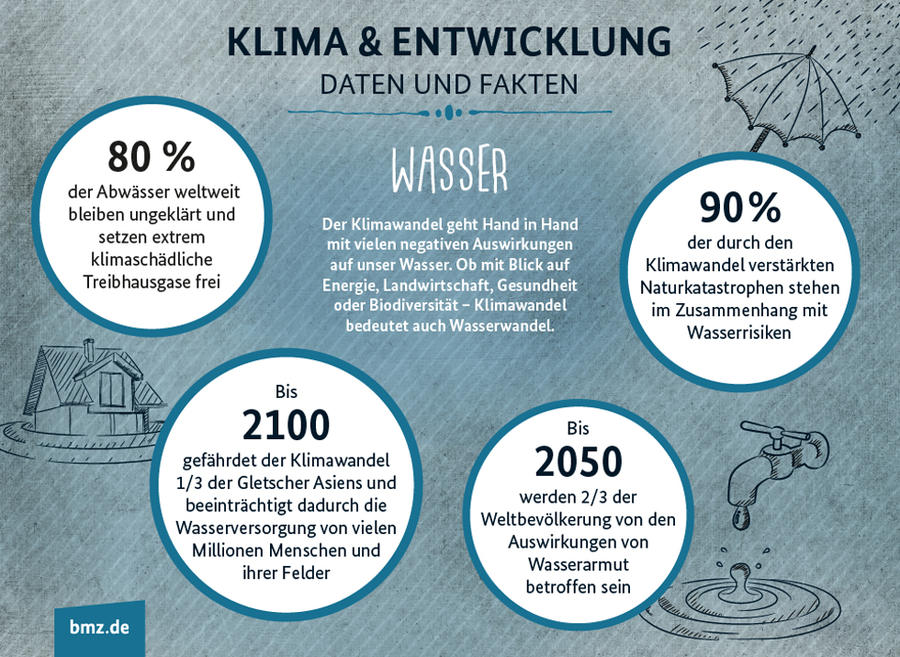 KLIMA & ENTWICKLUNG
DATEN UND FAKTEN

80 %
der Abwässer weltweit bleiben ungeklärt und setzen extrem klimaschädliche Treibhausgase frei

WASSER

Der Klimawandel geht Hand in Hand mit vielen negativen Auswirkungen auf unser Wasser. Ob mit Blick auf Energie, Landwirtschaft, Gesundheit oder Biodiversität – Klimawandel bedeutet auch Wasserwandel.

90%
der durch den Klimawandel verstärkten Naturkatastrophen stehen im Zusammenhang mit Wasserrisiken

Bis
2100
gefährdet der Klimawandel 1/3 der Gletscher Asiens und beeinträchtigt dadurch die Wasserversorgung von vielen Millionen Menschen und ihrer Felder

Bis
2050
werden 2/3 der Weltbevölkerung von den Auswirkungen von Wasserarmut betroffen sein

bmz.de